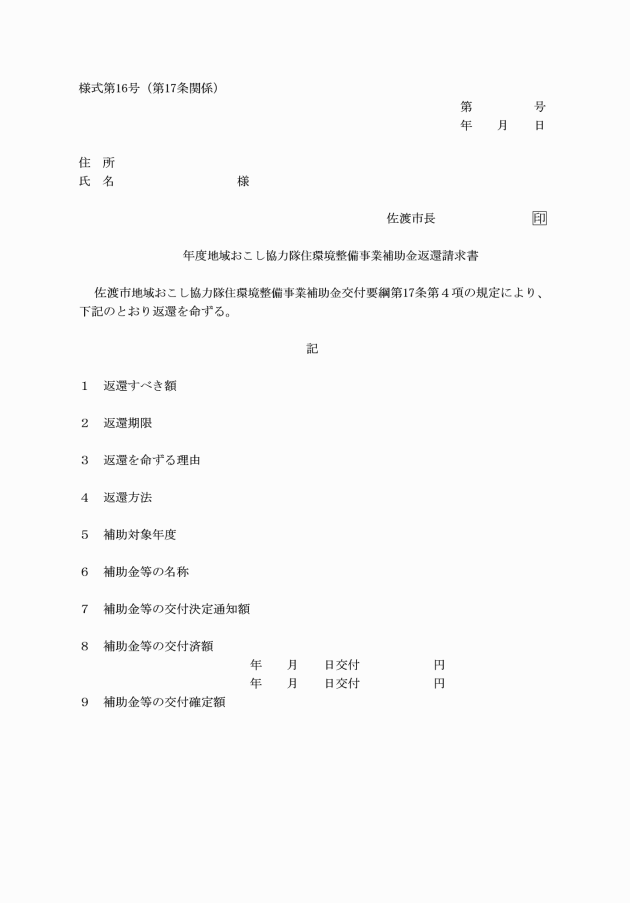 様式第16号（第17条関係）

第　　　　号
年　　月　　日

住　所
氏　名　　　　　　　　　様

佐渡市長　　　　　　印

年度地域おこし協力隊住環境整備事業補助金返還請求書

佐渡市地域おこし協力隊住環境整備事業補助金交付要綱第17条第４項の規定により、下記のとおり返還を命ずる。

記

１　返還すべき額

２　返還期限

３　返還を命ずる理由

４　返還方法

５　補助対象年度

６　補助金等の名称

７　補助金等の交付決定通知額

８　補助金等の交付済額
年　　月　　日交付　　　　　円
年　　月　　日交付　　　　　円

９　補助金等の交付確定額